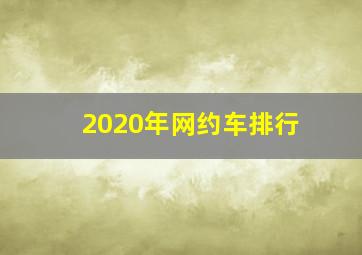 2020年网约车排行